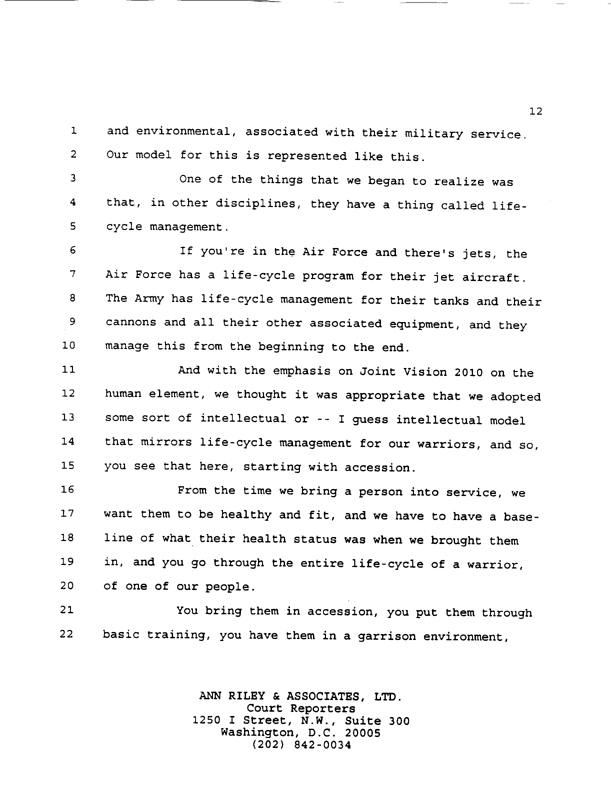 12

1 and environmental, associated with their military service.
2 Our model for this is represented like this.

3 One of the things that we began to realize was
4 that, in other disciplines, they have a thing called life-
5 cycle management.

6 If you're in the Air Force and there's jets, the
7 Air Force has a life-cycle program for their jet aircraft.
8 The Army has life-cycle management for their tanks and their
9 cannons and all their other associated equipment, and they
10 manage this from the beginning to the end.

11 And with the emphasis on Joint Vision 2010 on the
12 human element, we thought it was appropriate that we adopted
13 some sort of intellectual or -- I guess intellectual model
14 that mirrors life-cycle management for our warriors, and so,
15 you see that here, starting with accession.

16 From the time we bring a person into service, we
17 want them to be healthy and fit, and we have to have a base-
18 line of what their health status was when we brought them
19 in, and you go through the entire life-cycle of a warrior,
20 of one of our people.

21 You bring them in accession, you put them through
22 basic training, you have them in a garrison environment,

ANN RILEY & ASSOCIATES, LTD.
Court Reporters
1250 I Street, N.W., Suite 300
Washington, D.C. 20005
(202) 842-0034